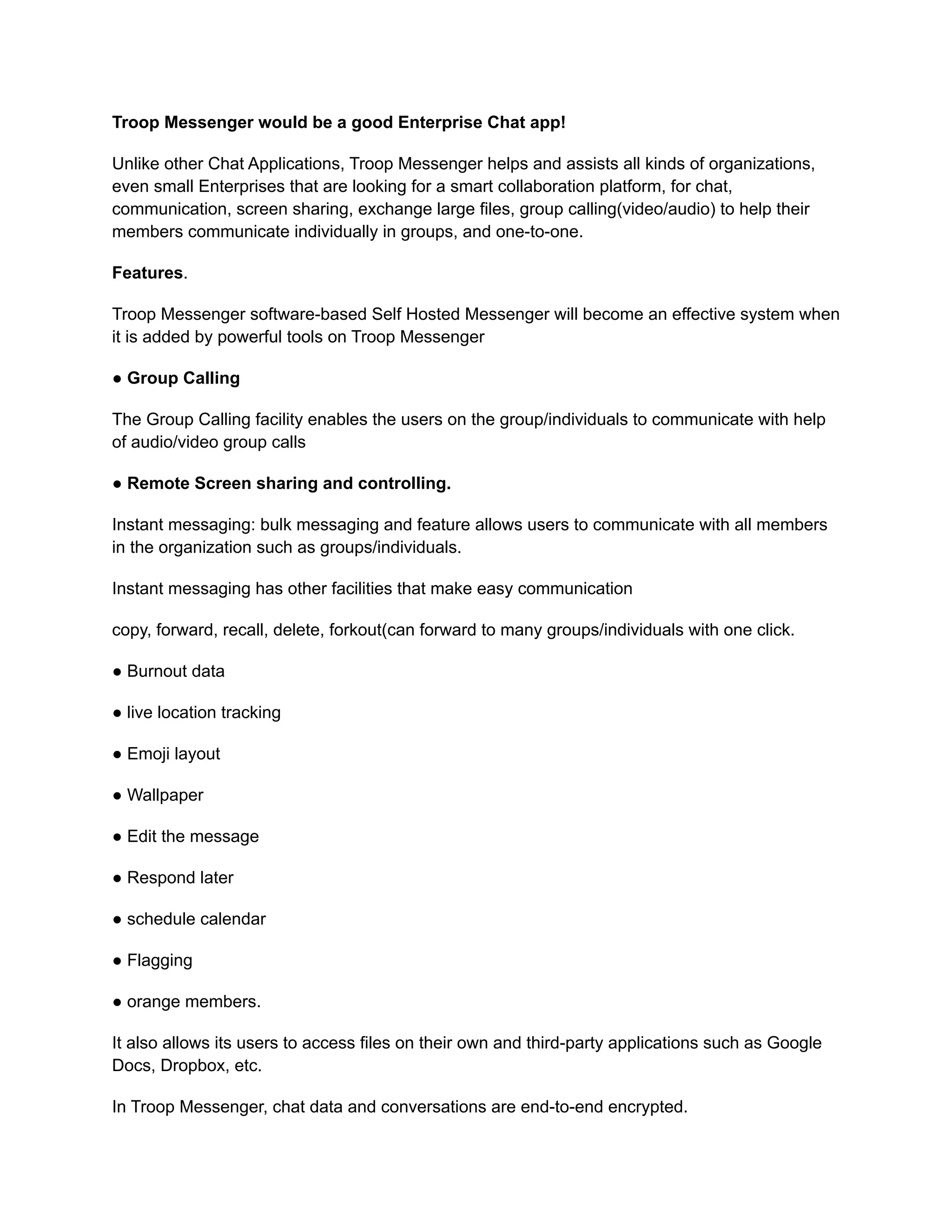 Troop Messenger would be a good Enterprise Chat app!

Unlike other Chat Applications, Troop Messenger helps and assists all kinds of organizations, even small Enterprises that are looking for a smart collaboration platform, for chat, communication, screen sharing, exchange large files, group calling(video/audio) to help their members communicate individually in groups, and one-to-one.

Features.

Troop Messenger software-based Self Hosted Messenger will become an effective system when it is added by powerful tools on Troop Messenger

● Group Calling

The Group Calling facility enables the users on the group/individuals to communicate with help of audio/video group calls

● Remote Screen sharing and controlling.

Instant messaging: bulk messaging and feature allows users to communicate with all members in the organization such as groups/individuals.

Instant messaging has other facilities that make easy communication

copy, forward, recall, delete, forkout(can forward to many groups/individuals with one click.

● Burnout data

● live location tracking

● Emoji layout

● Wallpaper

● Edit the message

● Respond later

● schedule calendar

● Flagging

● orange members.

It also allows its users to access files on their own and third-party applications such as Google Docs, Dropbox, etc.

In Troop Messenger, chat data and conversations are end-to-end encrypted.